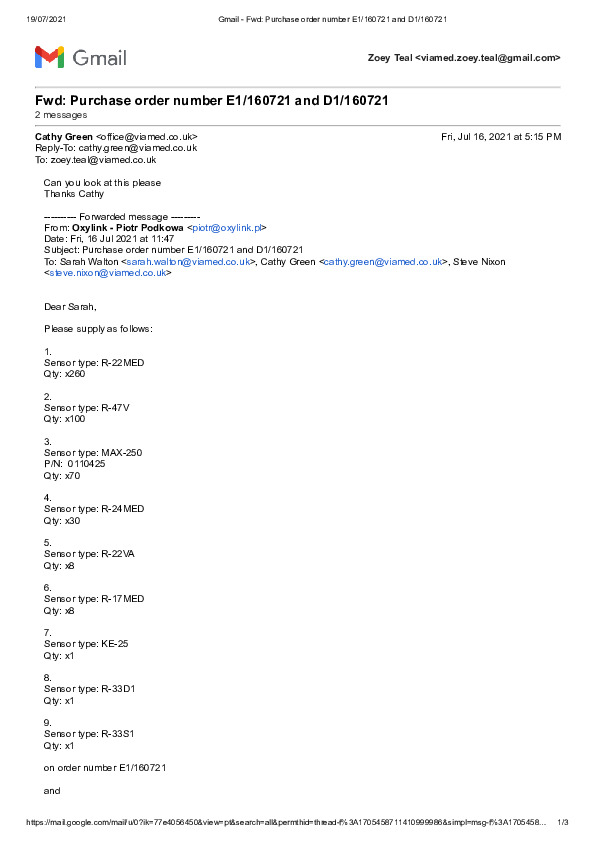 19/07/2021 Gmail - Fwd: Purchase order number E1/160721 and D1/160721

Gmail

Zoey Teal <viamed.zoey.teal@gmail.com>

Fwd: Purchase order number E1/160721 and D1/160721
2 messages

Cathy Green <office@viamed.co.uk> Fri, Jul 16, 2021 at 5:15 PM
Reply-To: cathy.green@viamed.co.uk
To: zoey.teal@viamed.co.uk

Can you look at this please
Thanks Cathy

---------- Forwarded message ---------
From: Oxylink - Piotr Podkowa <piotr@oxylink.pl>
Date: Fri, 16 Jul 2021 at 11:47
Subject: Purchase order number E1/160721 and D1/160721
To: Sarah Walton <sarah.walton@viamed.co.uk>, Cathy Green <cathy.green@viamed.co.uk>, Steve Nixon <steve.nixon@viamed.co.uk>

Dear Sarah,

Please supply as follows:

1.
Sensor type: R-22MED
Qty: x260

2.
Sensor type: R-47V
Qty: x100

3.
Sensor type: MAX-250
P/N: 0110425
Qty: x70

4.
Sensor type: R-24MED
Qty: x30

5.
Sensor type: R-22VA
Qty: x8

6.
Sensor type: R-17MED
Qty: x8

7.
Sensor type: KE-25
Qty: x1

8.
Sensor type: R-33D1
Qty: x1

9.
Sensor type: R-33S1
Qty: x1

on order number E1/160721

and

https://mail.google.com/mail/u/0?ik=77e4056450&view=pt&search=all&permthid=thread-f%3A1705458711410999986&simpl=msg-f%3A1705458... 1/3